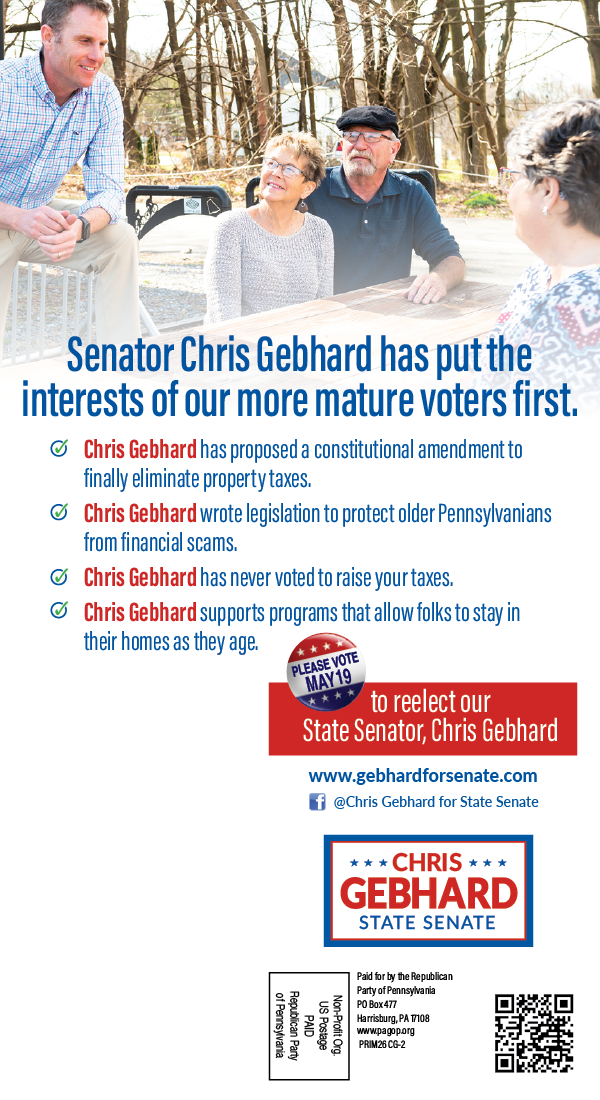 Senator Chris Gebhard has put the interests of our more mature voters first.

Chris Gebhard has proposed a constitutional amendment to finally eliminate property taxes.

Chris Gebhard wrote legislation to protect older Pennsylvanians from financial scams.

Chris Gebhard has never voted to raise your taxes.

Chris Gebhard supports programs that allow folks to stay in their homes as they age.

PLEASE VOTE MAY 19

to reelect our State Senator, Chris Gebhard

www.gebhardforsenate.com

@Chris Gebhard for State Senate

CHRIS GEBHARD STATE SENATE

Non-Profit Org. US Postage PAID Republican Party of Pennsylvania

Paid for by the Republican Party of Pennsylvania PO Box 477 Harrisburg, PA 17108 www.pagop.org PRIM26 CG-2